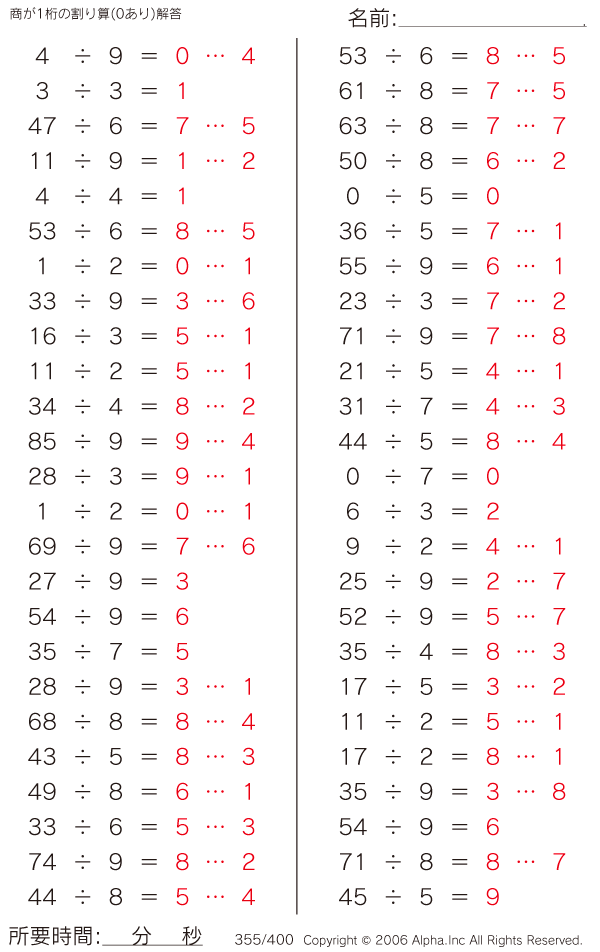 商が1桁の割り算(0あり)解答

名前:

4 ÷ 9 = 0 … 4
3 ÷ 3 = 1
47 ÷ 6 = 7 … 5
11 ÷ 9 = 1 … 2
4 ÷ 4 = 1
53 ÷ 6 = 8 … 5
1 ÷ 2 = 0 … 1
33 ÷ 9 = 3 … 6
16 ÷ 3 = 5 … 1
11 ÷ 2 = 5 … 1
34 ÷ 4 = 8 … 2
85 ÷ 9 = 9 … 4
28 ÷ 3 = 9 … 1
1 ÷ 2 = 0 … 1
69 ÷ 9 = 7 … 6
27 ÷ 9 = 3
54 ÷ 9 = 6
35 ÷ 7 = 5
28 ÷ 9 = 3 … 1
68 ÷ 8 = 8 … 4
43 ÷ 5 = 8 … 3
49 ÷ 8 = 6 … 1
33 ÷ 6 = 5 … 3
74 ÷ 9 = 8 … 2
44 ÷ 8 = 5 … 4

53 ÷ 6 = 8 … 5
61 ÷ 8 = 7 … 5
63 ÷ 8 = 7 … 7
50 ÷ 8 = 6 … 2
0 ÷ 5 = 0
36 ÷ 5 = 7 … 1
55 ÷ 9 = 6 … 1
23 ÷ 3 = 7 … 2
71 ÷ 9 = 7 … 8
21 ÷ 5 = 4 … 1
31 ÷ 7 = 4 … 3
44 ÷ 5 = 8 … 4
0 ÷ 7 = 0
6 ÷ 3 = 2
9 ÷ 2 = 4 … 1
25 ÷ 9 = 2 … 7
52 ÷ 9 = 5 … 7
35 ÷ 4 = 8 … 3
17 ÷ 5 = 3 … 2
11 ÷ 2 = 5 … 1
17 ÷ 2 = 8 … 1
35 ÷ 9 = 3 … 8
54 ÷ 9 = 6
71 ÷ 8 = 8 … 7
45 ÷ 5 = 9

所要時間: 分 秒

355/400 Copyright © 2006 Alpha.Inc All Rights Reserved.